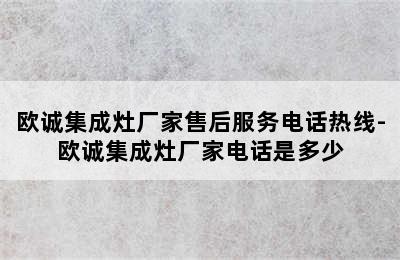 欧诚集成灶厂家售后服务电话热线-欧诚集成灶厂家电话是多少